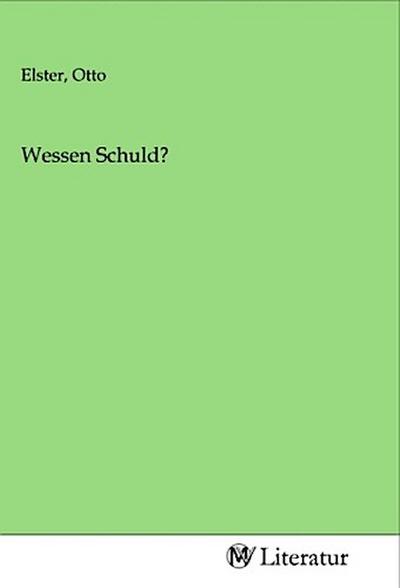 Elster, Otto

Wessen Schuld?

MV Literatur